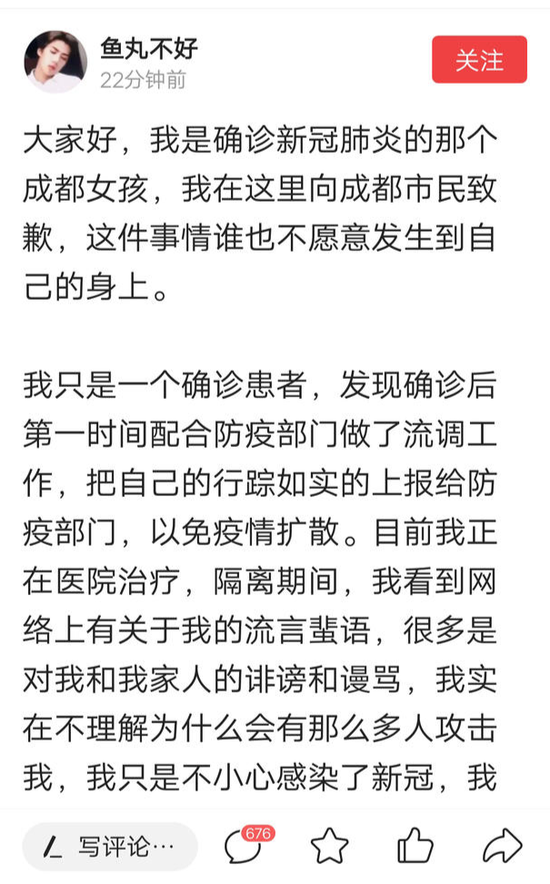 鱼丸不好
22分钟前
关注

大家好，我是确诊新冠肺炎的那个成都女孩，我在这里向成都市民致歉，这件事情谁也不愿意发生到自己的身上。

我只是一个确诊患者，发现确诊后第一时间配合防疫部门做了流调工作，把自己的行踪如实的上报给防疫部门，以免疫情扩散。目前我正在医院治疗，隔离期间，我看到网络上有关于我的流言蜚语，很多是对我和我家人的诽谤和谩骂，我实在不理解为什么会有那么多人攻击我，我只是不小心感染了新冠，我

写评论…
676